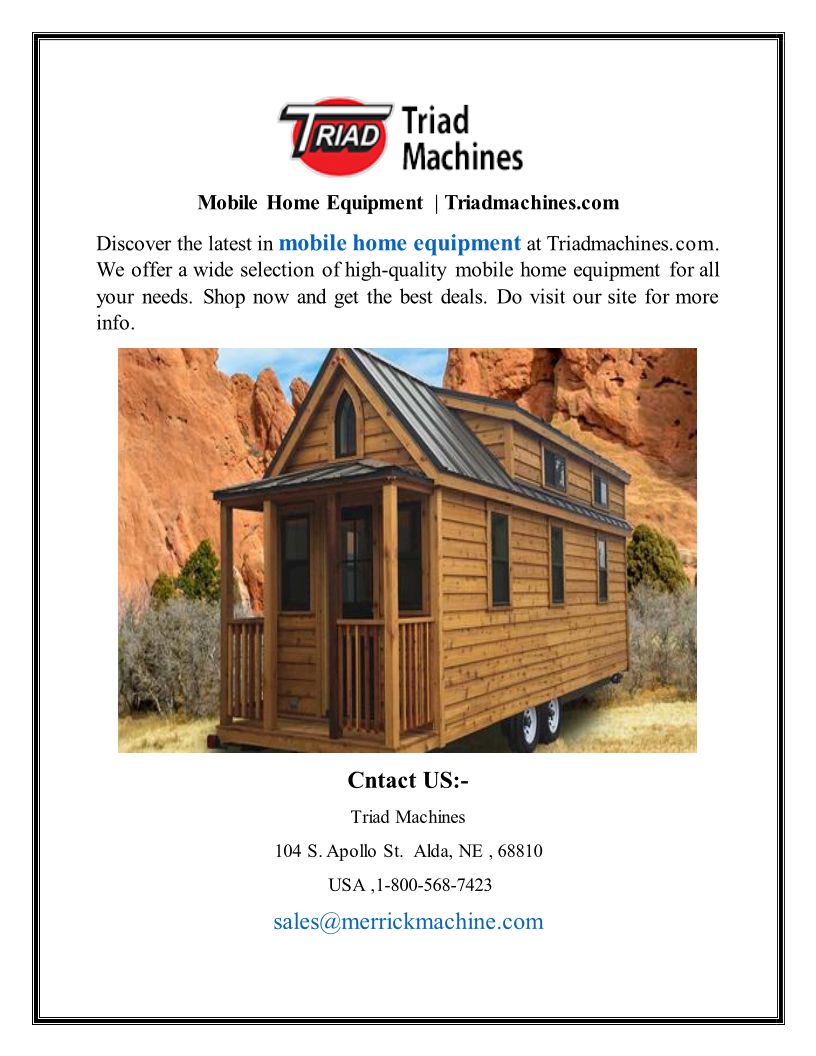 TRIAD Triad Machines

Mobile Home Equipment | Triadmachines.com

Discover the latest in mobile home equipment at Triadmachines.com. We offer a wide selection of high-quality mobile home equipment for all your needs. Shop now and get the best deals. Do visit our site for more info.

Cntact US:-

Triad Machines

104 S. Apollo St. Alda, NE , 68810

USA ,1-800-568-7423

sales@merrickmachine.com